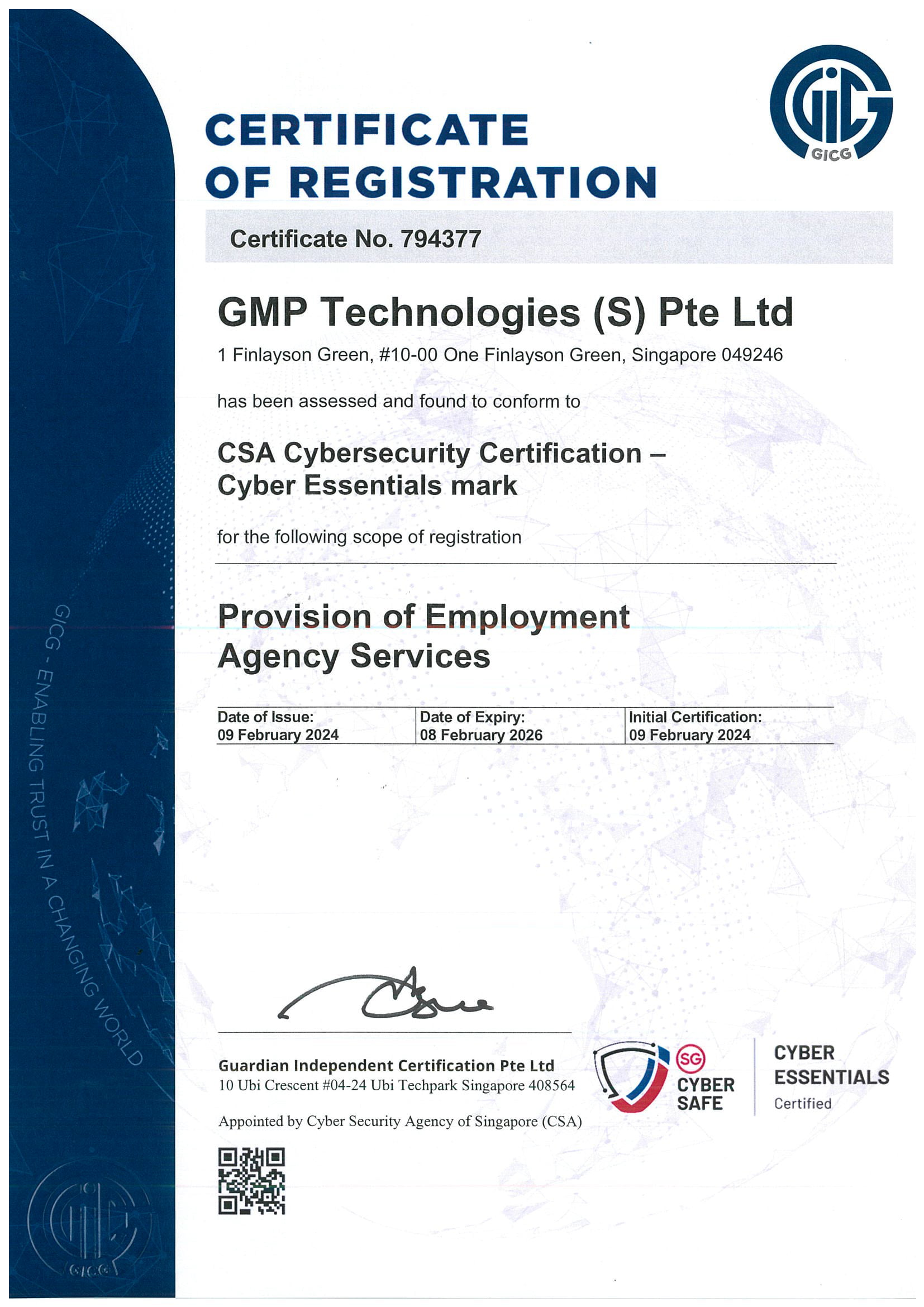 GICG

CERTIFICATE OF REGISTRATION

Certificate No. 794377

GMP Technologies (S) Pte Ltd

1 Finlayson Green, #10-00 One Finlayson Green, Singapore 049246

has been assessed and found to conform to

CSA Cybersecurity Certification – Cyber Essentials mark

for the following scope of registration

Provision of Employment Agency Services

| Date of Issue: 09 February 2024 | Date of Expiry: 08 February 2026 | Initial Certification: 09 February 2024 |
|---|---|---|

GICG - ENABLING TRUST IN A CHANGING WORLD

Guardian Independent Certification Pte Ltd
10 Ubi Crescent #04-24 Ubi Techpark Singapore 408564

Appointed by Cyber Security Agency of Singapore (CSA)

SG CYBER SAFE

CYBER ESSENTIALS Certified

GICG